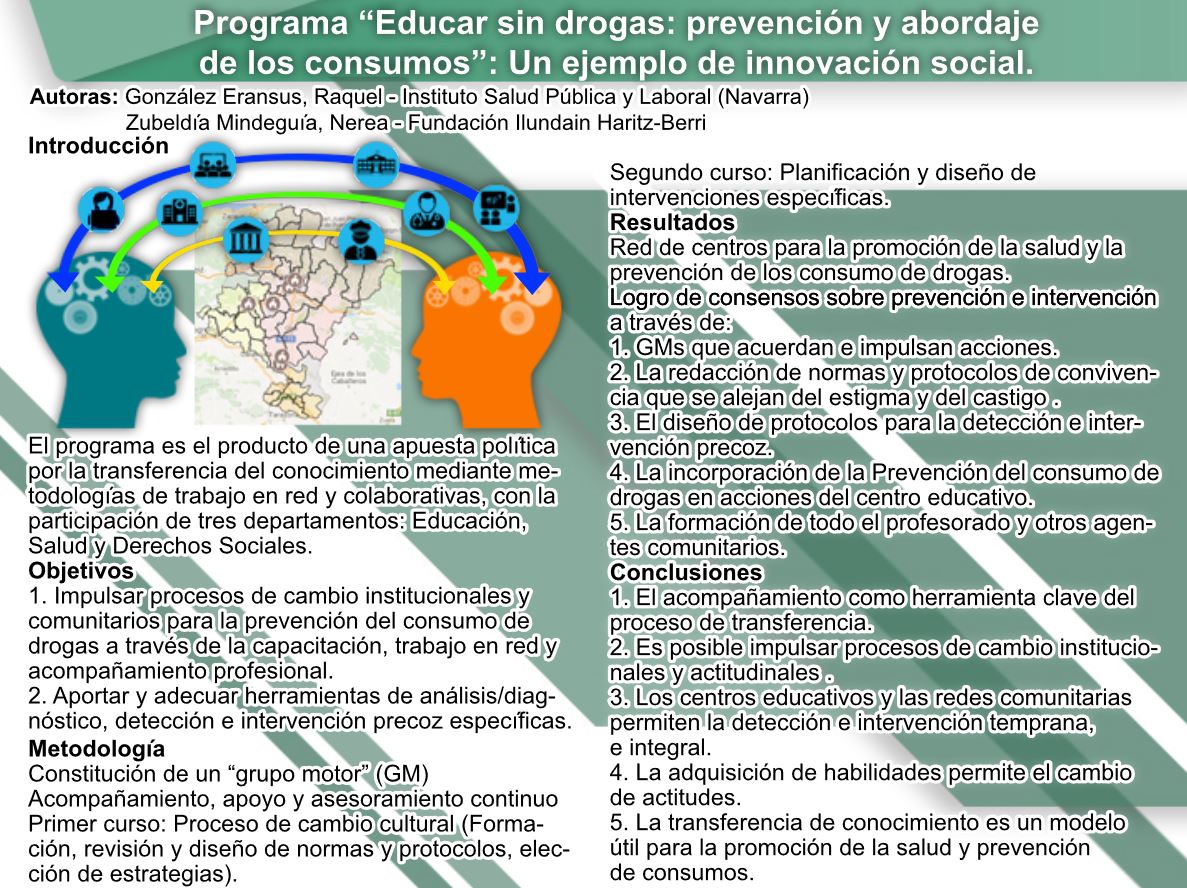 Programa “Educar sin drogas: prevención y abordaje de los consumos”: Un ejemplo de innovación social.

Autoras: González Eransus, Raquel - Instituto Salud Pública y Laboral (Navarra)
Zubeldía Mindeguía, Nerea - Fundación Ilundain Haritz-Berri

Introducción

El programa es el producto de una apuesta política por la transferencia del conocimiento mediante metodologías de trabajo en red y colaborativas, con la participación de tres departamentos: Educación, Salud y Derechos Sociales.

Objetivos
1. Impulsar procesos de cambio institucionales y comunitarios para la prevención del consumo de drogas a través de la capacitación, trabajo en red y acompañamiento profesional.
2. Aportar y adecuar herramientas de análisis/diagnóstico, detección e intervención precoz específicas.

Metodología
Constitución de un “grupo motor” (GM)
Acompañamiento, apoyo y asesoramiento continuo
Primer curso: Proceso de cambio cultural (Formación, revisión y diseño de normas y protocolos, elección de estrategias).
Segundo curso: Planificación y diseño de intervenciones específicas.

Resultados
Red de centros para la promoción de la salud y la prevención de los consumo de drogas.
Logro de consensos sobre prevención e intervención a través de:
1. GMs que acuerdan e impulsan acciones.
2. La redacción de normas y protocolos de convivencia que se alejan del estigma y del castigo .
3. El diseño de protocolos para la detección e intervención precoz.
4. La incorporación de la Prevención del consumo de drogas en acciones del centro educativo.
5. La formación de todo el profesorado y otros agentes comunitarios.

Conclusiones
1. El acompañamiento como herramienta clave del proceso de transferencia.
2. Es posible impulsar procesos de cambio institucionales y actitudinales .
3. Los centros educativos y las redes comunitarias permiten la detección e intervención temprana, e integral.
4. La adquisición de habilidades permite el cambio de actitudes.
5. La transferencia de conocimiento es un modelo útil para la promoción de la salud y prevención de consumos.